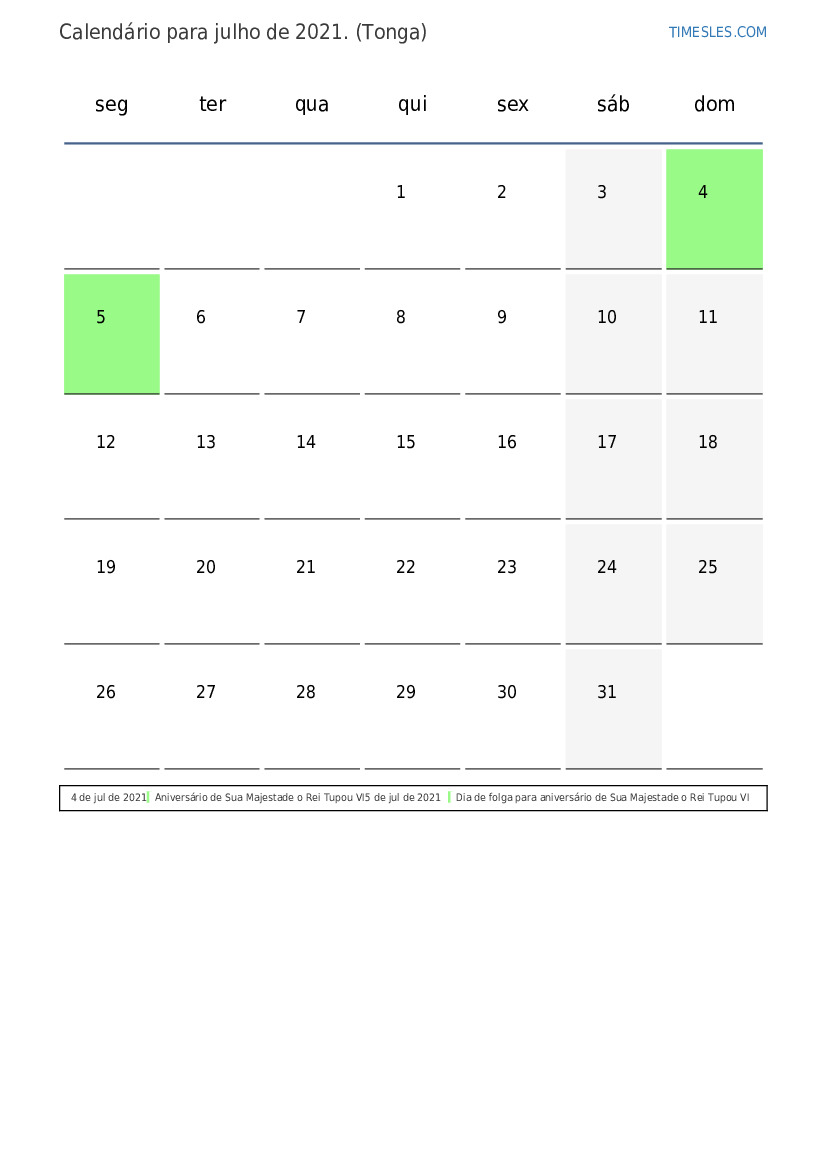 Calendário para julho de 2021. (Tonga)

TIMESLES.COM

| seg | ter | qua | qui | sex | sáb | dom |
|---|---|---|---|---|---|---|
| | | | 1 | 2 | 3 | 4 |
| 5 | 6 | 7 | 8 | 9 | 10 | 11 |
| 12 | 13 | 14 | 15 | 16 | 17 | 18 |
| 19 | 20 | 21 | 22 | 23 | 24 | 25 |
| 26 | 27 | 28 | 29 | 30 | 31 | |

4 de jul de 2021 Aniversário de Sua Majestade o Rei Tupou VI 5 de jul de 2021 Dia de folga para aniversário de Sua Majestade o Rei Tupou VI